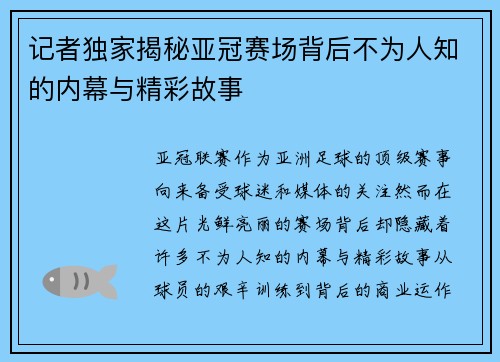 记者独家揭秘亚冠赛场背后不为人知的内幕与精彩故事

亚冠联赛作为亚洲足球的顶级赛事向来备受球迷和媒体的关注然而在这片光鲜亮丽的赛场背后却隐藏着许多不为人知的内幕与精彩故事从球员的艰辛训练到背后的商业运作